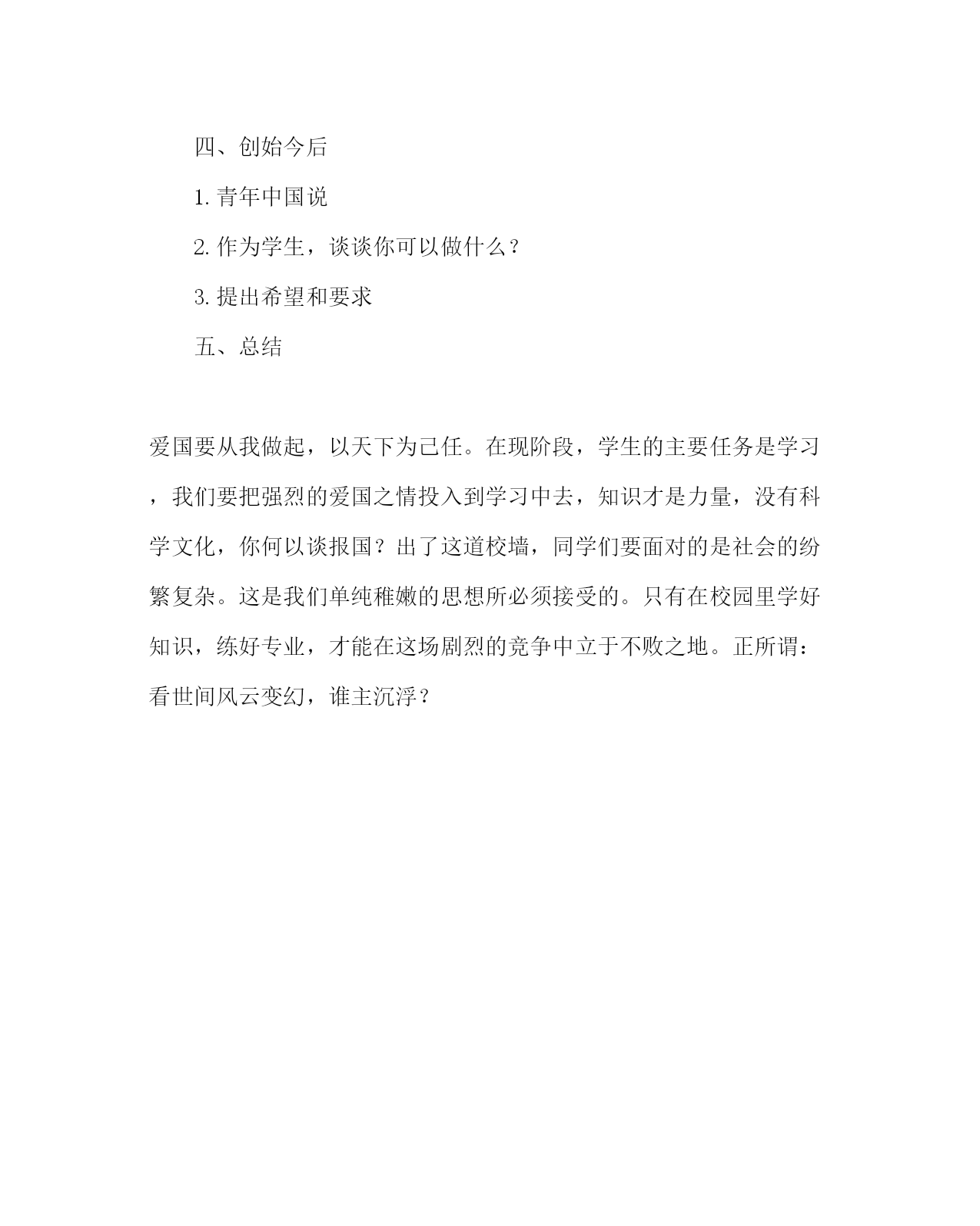 四、创始今后

1. 青年中国说

2. 作为学生，谈谈你可以做什么？

3. 提出希望和要求

五、总结

爱国要从我做起，以天下为己任。在现阶段，学生的主要任务是学习，我们要把强烈的爱国之情投入到学习中去，知识才是力量，没有科学文化，你何以谈报国？出了这道校墙，同学们要面对的是社会的纷繁复杂。这是我们单纯稚嫩的思想所必须接受的。只有在校园里学好知识，练好专业，才能在这场剧烈的竞争中立于不败之地。正所谓：看世间风云变幻，谁主沉浮？